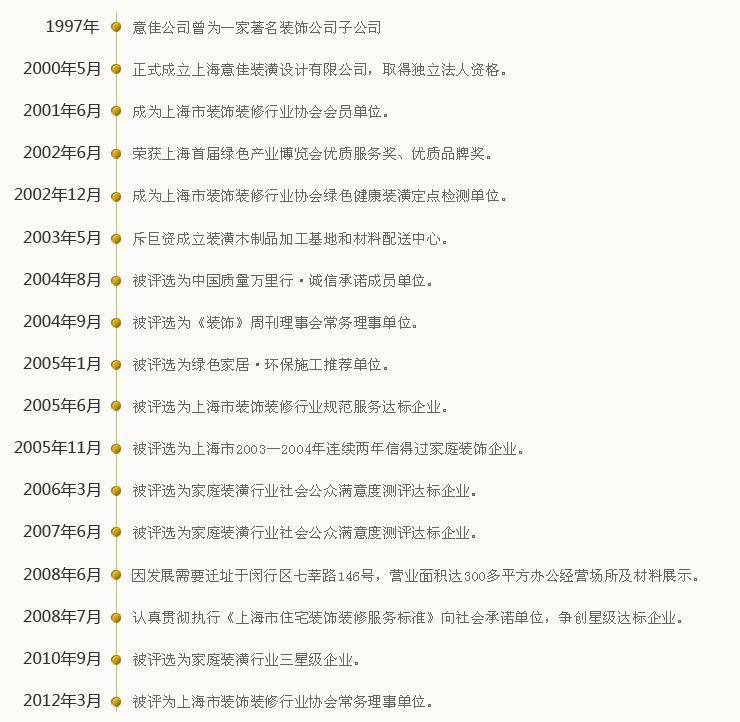 1997年 意佳公司曾为一家著名装饰公司子公司

2000年5月 正式成立上海意佳装潢设计有限公司，取得独立法人资格。

2001年6月 成为上海市装饰装修行业协会会员单位。

2002年6月 荣获上海首届绿色产业博览会优质服务奖、优质品牌奖。

2002年12月 成为上海市装饰装修行业协会绿色健康装潢定点检测单位。

2003年5月 斥巨资成立装潢木制品加工基地和材料配送中心。

2004年8月 被评选为中国质量万里行·诚信承诺成员单位。

2004年9月 被评选为《装饰》周刊理事会常务理事单位。

2005年1月 被评选为绿色家居·环保施工推荐单位。

2005年6月 被评选为上海市装饰装修行业规范服务达标企业。

2005年11月 被评选为上海市2003—2004年连续两年信得过家庭装饰企业。

2006年3月 被评选为家庭装潢行业社会公众满意度测评达标企业。

2007年6月 被评选为家庭装潢行业社会公众满意度测评达标企业。

2008年6月 因发展需要迁址于闵行区七莘路146号，营业面积达300多平方办公经营场所及材料展示。

2008年7月 认真贯彻执行《上海市住宅装饰装修服务标准》向社会承诺单位，争创星级达标企业。

2010年9月 被评选为家庭装潢行业三星级企业。

2012年3月 被评为上海市装饰装修行业协会常务理事单位。